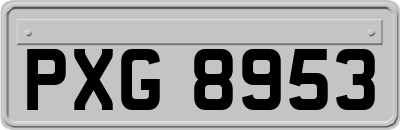 PXG 8953